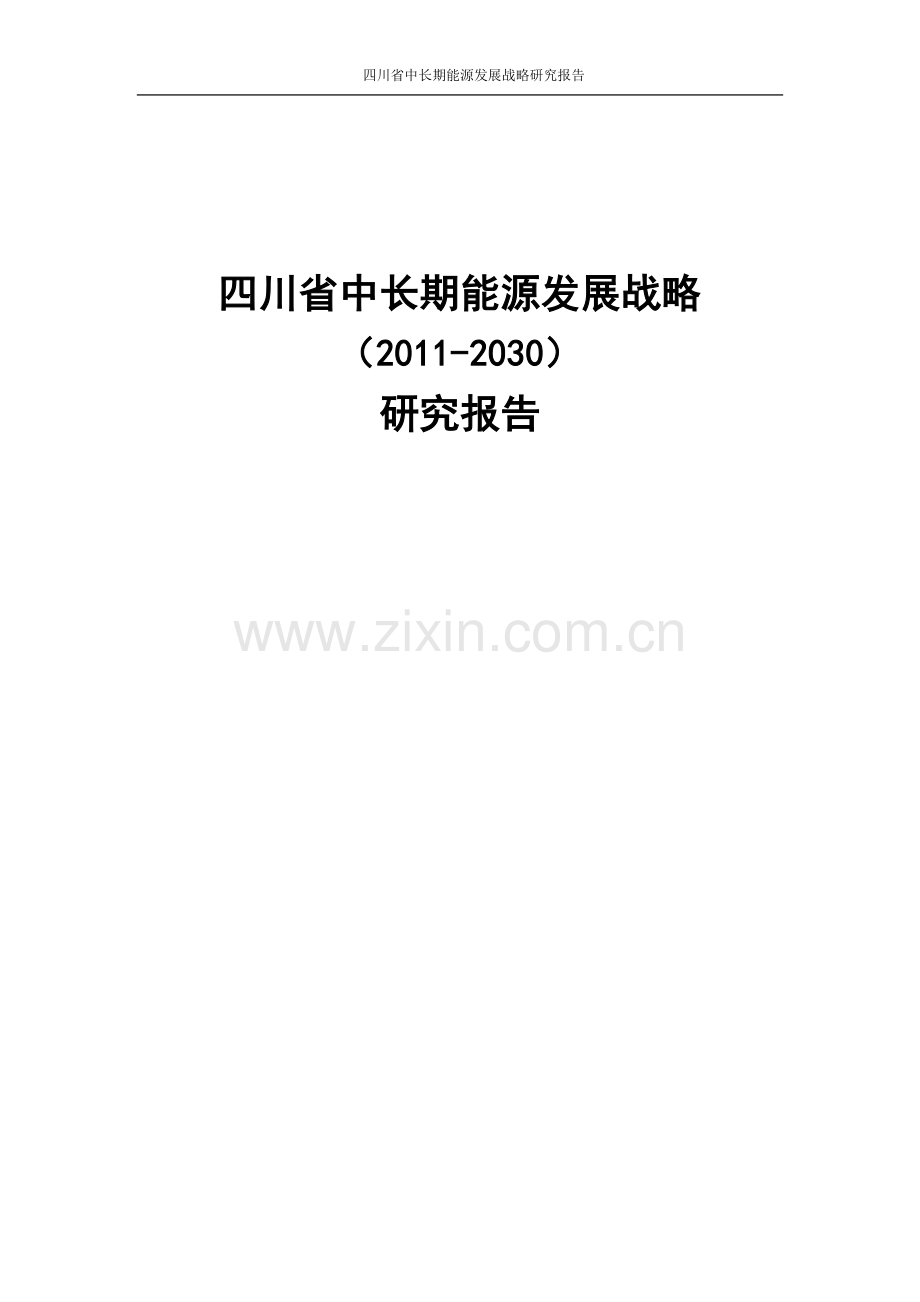 四川省中长期能源发展战略研究报告

四川省中长期能源发展战略

（2011-2030）

研究报告

www.zixin.com.cn